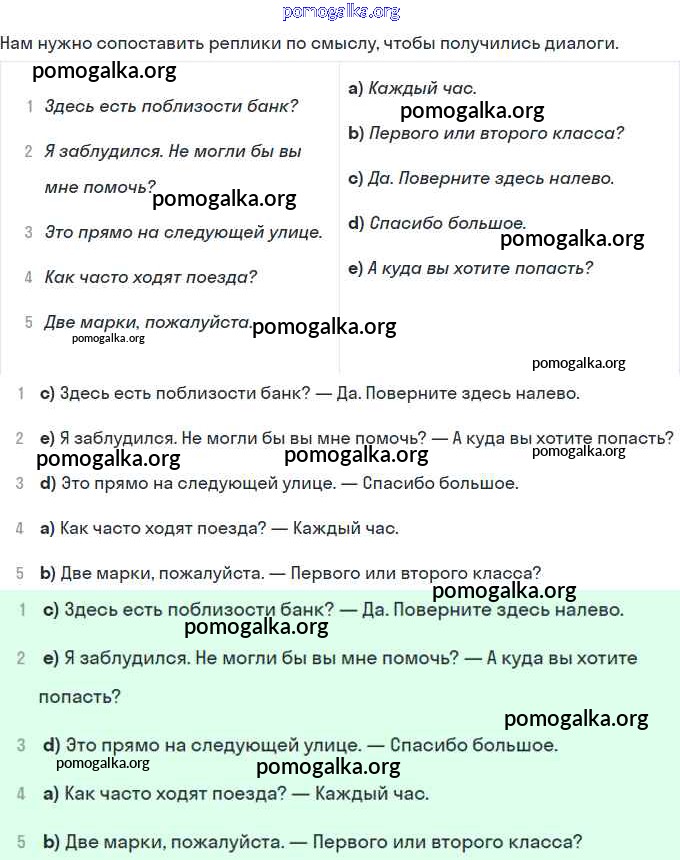 pomogalka.org

Нам нужно сопоставить реплики по смыслу, чтобы получились диалоги.

pomogalka.org

1 Здесь есть поблизости банк?

2 Я заблудился. Не могли бы вы мне помочь?

pomogalka.org

3 Это прямо на следующей улице.

4 Как часто ходят поезда?

5 Две марки, пожалуйста.

pomogalka.org

pomogalka.org

a) Каждый час.

pomogalka.org

b) Первого или второго класса?

c) Да. Поверните здесь налево.

d) Спасибо большое.

pomogalka.org

e) А куда вы хотите попасть?

pomogalka.org

1 c) Здесь есть поблизости банк? — Да. Поверните здесь налево.

2 e) Я заблудился. Не могли бы вы мне помочь? — А куда вы хотите попасть?

pomogalka.org pomogalka.org pomogalka.org

3 d) Это прямо на следующей улице. — Спасибо большое.

4 a) Как часто ходят поезда? — Каждый час.

5 b) Две марки, пожалуйста. — Первого или второго класса?

pomogalka.org

1 c) Здесь есть поблизости банк? — Да. Поверните здесь налево.

pomogalka.org

2 e) Я заблудился. Не могли бы вы мне помочь? — А куда вы хотите попасть?

pomogalka.org

3 d) Это прямо на следующей улице. — Спасибо большое.

pomogalka.org pomogalka.org

4 a) Как часто ходят поезда? — Каждый час.

5 b) Две марки, пожалуйста. — Первого или второго класса?